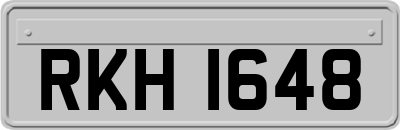 RKH 1648